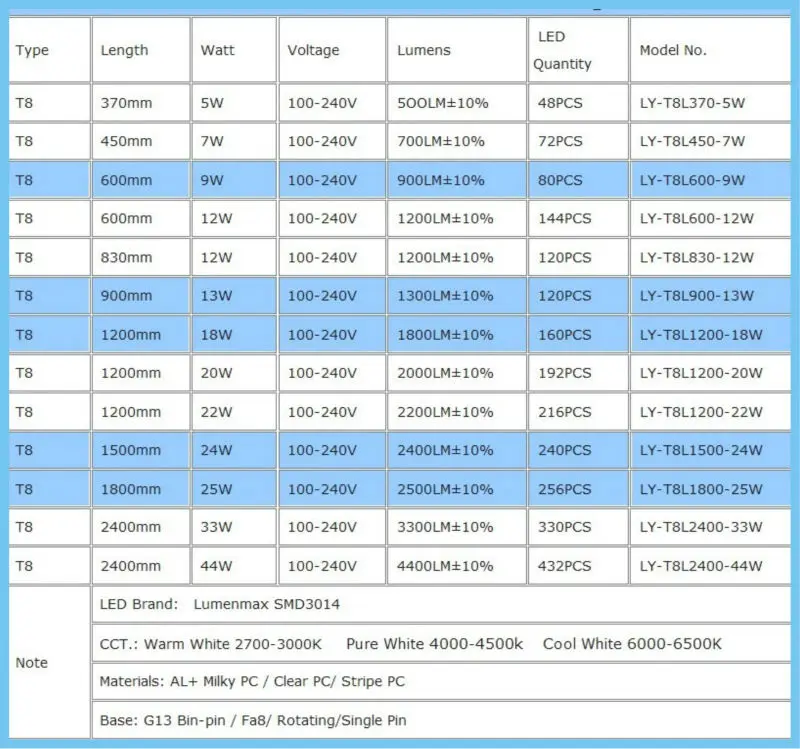 | Type | Length | Watt | Voltage | Lumens | LED Quantity | Model No. |
|---|---|---|---|---|---|---|
| T8 | 370mm | 5W | 100-240V | 5OOLM±10% | 48PCS | LY-T8L370-5W |
| T8 | 450mm | 7W | 100-240V | 700LM±10% | 72PCS | LY-T8L450-7W |
| T8 | 600mm | 9W | 100-240V | 900LM±10% | 80PCS | LY-T8L600-9W |
| T8 | 600mm | 12W | 100-240V | 1200LM±10% | 144PCS | LY-T8L600-12W |
| T8 | 830mm | 12W | 100-240V | 1200LM±10% | 120PCS | LY-T8L830-12W |
| T8 | 900mm | 13W | 100-240V | 1300LM±10% | 120PCS | LY-T8L900-13W |
| T8 | 1200mm | 18W | 100-240V | 1800LM±10% | 160PCS | LY-T8L1200-18W |
| T8 | 1200mm | 20W | 100-240V | 2000LM±10% | 192PCS | LY-T8L1200-20W |
| T8 | 1200mm | 22W | 100-240V | 2200LM±10% | 216PCS | LY-T8L1200-22W |
| T8 | 1500mm | 24W | 100-240V | 2400LM±10% | 240PCS | LY-T8L1500-24W |
| T8 | 1800mm | 25W | 100-240V | 2500LM±10% | 256PCS | LY-T8L1800-25W |
| T8 | 2400mm | 33W | 100-240V | 3300LM±10% | 330PCS | LY-T8L2400-33W |
| T8 | 2400mm | 44W | 100-240V | 4400LM±10% | 432PCS | LY-T8L2400-44W |
| Note | LED Brand: Lumenmax SMD3014 | | | | | |
| | CCT.: Warm White 2700-3000K Pure White 4000-4500k Cool White 6000-6500K | | | | | |
| | Materials: AL+ Milky PC / Clear PC/ Stripe PC | | | | | |
| | Base: G13 Bin-pin / Fa8/ Rotating/Single Pin | | | | | |